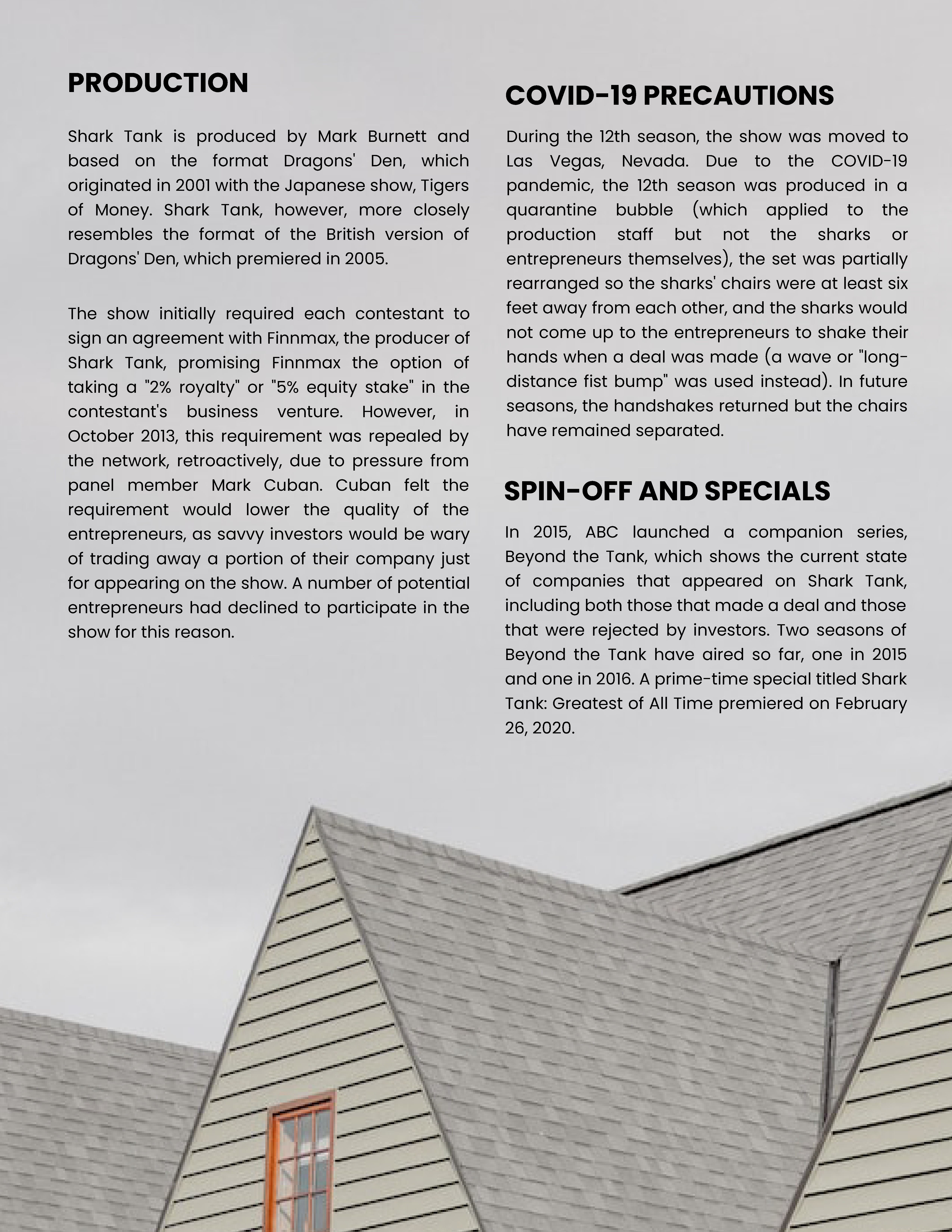 PRODUCTION

Shark Tank is produced by Mark Burnett and based on the format Dragons' Den, which originated in 2001 with the Japanese show, Tigers of Money. Shark Tank, however, more closely resembles the format of the British version of Dragons' Den, which premiered in 2005.

The show initially required each contestant to sign an agreement with Finnmax, the producer of Shark Tank, promising Finnmax the option of taking a "2% royalty" or "5% equity stake" in the contestant's business venture. However, in October 2013, this requirement was repealed by the network, retroactively, due to pressure from panel member Mark Cuban. Cuban felt the requirement would lower the quality of the entrepreneurs, as savvy investors would be wary of trading away a portion of their company just for appearing on the show. A number of potential entrepreneurs had declined to participate in the show for this reason.

COVID-19 PRECAUTIONS

During the 12th season, the show was moved to Las Vegas, Nevada. Due to the COVID-19 pandemic, the 12th season was produced in a quarantine bubble (which applied to the production staff but not the sharks or entrepreneurs themselves), the set was partially rearranged so the sharks' chairs were at least six feet away from each other, and the sharks would not come up to the entrepreneurs to shake their hands when a deal was made (a wave or "long-distance fist bump" was used instead). In future seasons, the handshakes returned but the chairs have remained separated.

SPIN-OFF AND SPECIALS

In 2015, ABC launched a companion series, Beyond the Tank, which shows the current state of companies that appeared on Shark Tank, including both those that made a deal and those that were rejected by investors. Two seasons of Beyond the Tank have aired so far, one in 2015 and one in 2016. A prime-time special titled Shark Tank: Greatest of All Time premiered on February 26, 2020.